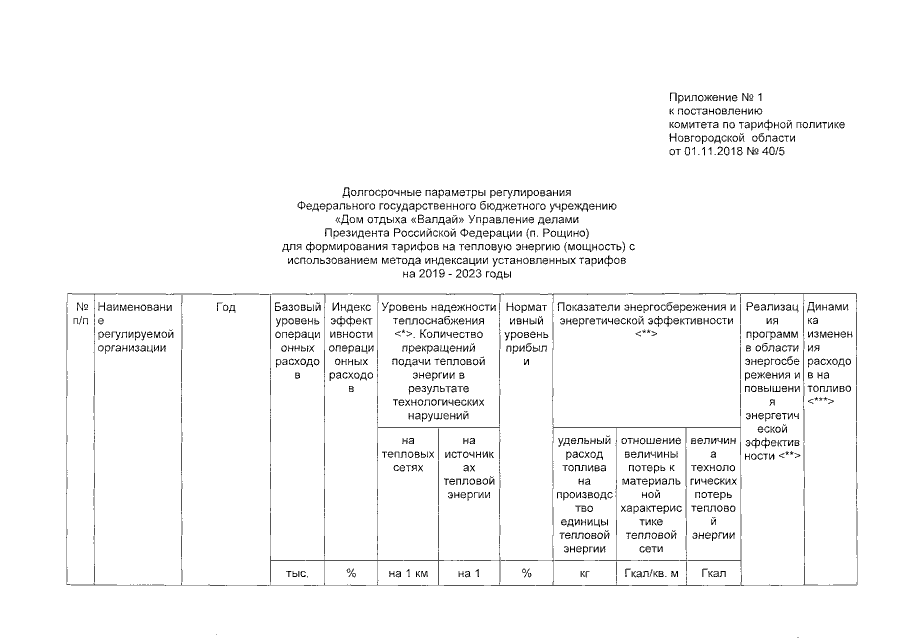 Приложение № 1
к постановлению
комитета по тарифной политике
Новгородской области
от 01.11.2018 № 40/5

Долгосрочные параметры регулирования
Федерального государственного бюджетного учреждению
«Дом отдыха «Валдай» Управление делами
Президента Российской Федерации (п. Рощино)
для формирования тарифов на тепловую энергию (мощность) с
использованием метода индексации установленных тарифов
на 2019 - 2023 годы

| № п/п | Наименование регулируемой организации | Год | Базовый уровень операционных расходов | Индекс эффективности операционных расходов | Уровень надежности теплоснабжения <*>. Количество прекращений подачи тепловой энергии в результате технологических нарушений | | Нормативный уровень прибыли | Показатели энергосбережения и энергетической эффективности <**> | | | Реализация программ в области энергосбережения и повышения энергетической эффективности <**> | Динамика изменения расходов на топливо <***> |
|---|---|---|---|---|---|---|---|---|---|---|---|---|
| | | | | | на тепловых сетях | на источниках тепловой энергии | | удельный расход топлива на производство единицы тепловой энергии | отношение величины потерь к материальной характеристике тепловой сети | величина технологических потерь тепловой энергии | | |
| | | | тыс. | % | на 1 км | на 1 | % | кг | Гкал/кв. м | Гкал | | |